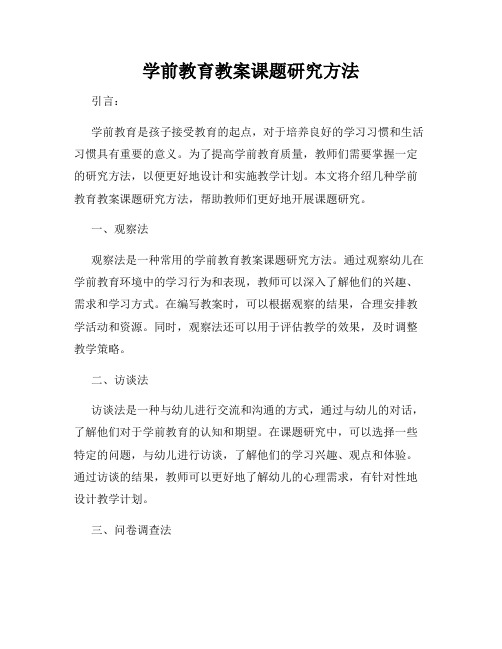 学前教育教案课题研究方法

引言：

学前教育是孩子接受教育的起点，对于培养良好的学习习惯和生活习惯具有重要的意义。为了提高学前教育质量，教师们需要掌握一定的研究方法，以便更好地设计和实施教学计划。本文将介绍几种学前教育教案课题研究方法，帮助教师们更好地开展课题研究。

一、观察法

观察法是一种常用的学前教育教案课题研究方法。通过观察幼儿在学前教育环境中的学习行为和表现，教师可以深入了解他们的兴趣、需求和学习方式。在编写教案时，可以根据观察的结果，合理安排教学活动和资源。同时，观察法还可以用于评估教学的效果，及时调整教学策略。

二、访谈法

访谈法是一种与幼儿进行交流和沟通的方式，通过与幼儿的对话，了解他们对于学前教育的认知和期望。在课题研究中，可以选择一些特定的问题，与幼儿进行访谈，了解他们的学习兴趣、观点和体验。通过访谈的结果，教师可以更好地了解幼儿的心理需求，有针对性地设计教学计划。

三、问卷调查法